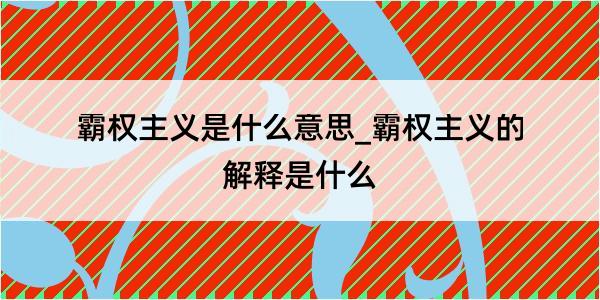 霸权主义是什么意思_霸权主义的解释是什么